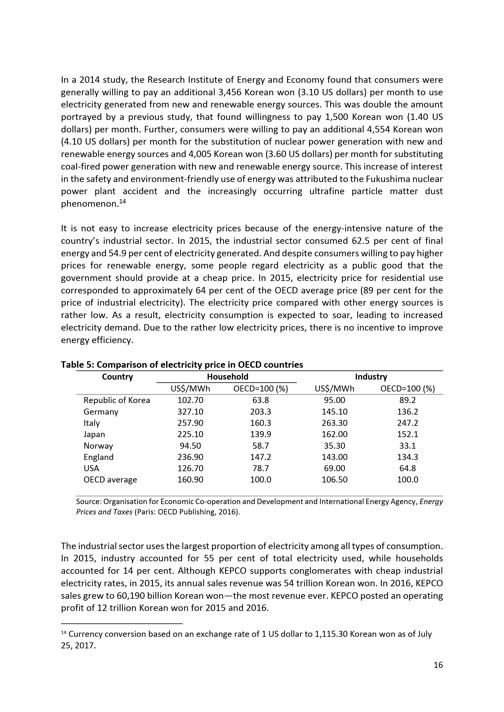 In a 2014 study, the Research Institute of Energy and Economy found that consumers were generally willing to pay an additional 3,456 Korean won (3.10 US dollars) per month to use electricity generated from new and renewable energy sources. This was double the amount portrayed by a previous study, that found willingness to pay 1,500 Korean won (1.40 US dollars) per month. Further, consumers were willing to pay an additional 4,554 Korean won (4.10 US dollars) per month for the substitution of nuclear power generation with new and renewable energy sources and 4,005 Korean won (3.60 US dollars) per month for substituting coal-fired power generation with new and renewable energy source. This increase of interest in the safety and environment-friendly use of energy was attributed to the Fukushima nuclear power plant accident and the increasingly occurring ultrafine particle matter dust phenomenon.$^{14}$

It is not easy to increase electricity prices because of the energy-intensive nature of the country's industrial sector. In 2015, the industrial sector consumed 62.5 per cent of final energy and 54.9 per cent of electricity generated. And despite consumers willing to pay higher prices for renewable energy, some people regard electricity as a public good that the government should provide at a cheap price. In 2015, electricity price for residential use corresponded to approximately 64 per cent of the OECD average price (89 per cent for the price of industrial electricity). The electricity price compared with other energy sources is rather low. As a result, electricity consumption is expected to soar, leading to increased electricity demand. Due to the rather low electricity prices, there is no incentive to improve energy efficiency.

Table 5: Comparison of electricity price in OECD countries

| Country | Household | | Industry | |
|---|---|---|---|---|
| | US$/MWh | OECD=100 (%) | US$/MWh | OECD=100 (%) |
| Republic of Korea | 102.70 | 63.8 | 95.00 | 89.2 |
| Germany | 327.10 | 203.3 | 145.10 | 136.2 |
| Italy | 257.90 | 160.3 | 263.30 | 247.2 |
| Japan | 225.10 | 139.9 | 162.00 | 152.1 |
| Norway | 94.50 | 58.7 | 35.30 | 33.1 |
| England | 236.90 | 147.2 | 143.00 | 134.3 |
| USA | 126.70 | 78.7 | 69.00 | 64.8 |
| OECD average | 160.90 | 100.0 | 106.50 | 100.0 |

Source: Organisation for Economic Co-operation and Development and International Energy Agency, Energy Prices and Taxes (Paris: OECD Publishing, 2016).

The industrial sector uses the largest proportion of electricity among all types of consumption. In 2015, industry accounted for 55 per cent of total electricity used, while households accounted for 14 per cent. Although KEPCO supports conglomerates with cheap industrial electricity rates, in 2015, its annual sales revenue was 54 trillion Korean won. In 2016, KEPCO sales grew to 60,190 billion Korean won—the most revenue ever. KEPCO posted an operating profit of 12 trillion Korean won for 2015 and 2016.

$^{14}$ Currency conversion based on an exchange rate of 1 US dollar to 1,115.30 Korean won as of July 25, 2017.

16